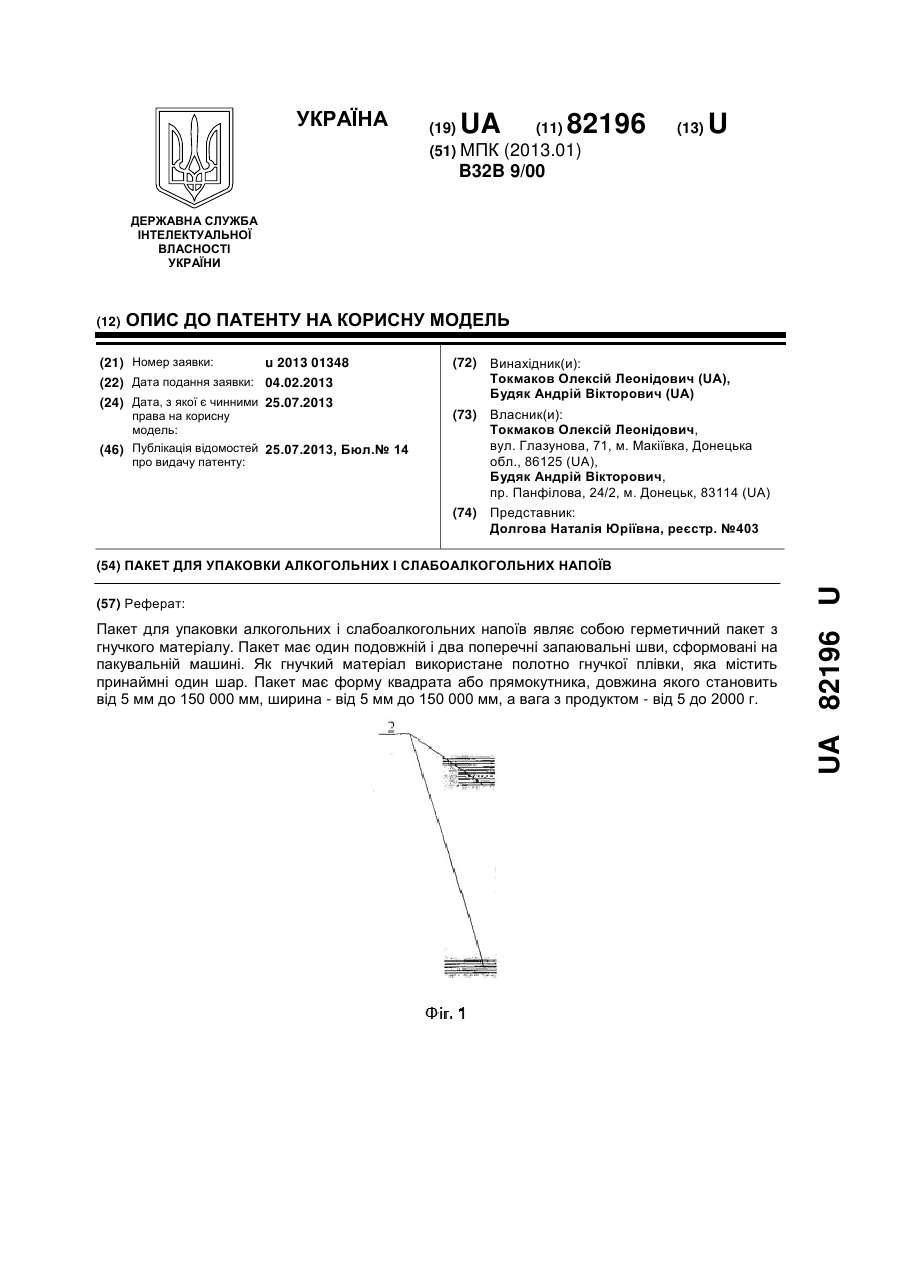 УКРАЇНА

(19) UA (11) 82196 (13) U

(51) МПК (2013.01)
B32B 9/00

ДЕРЖАВНА СЛУЖБА ІНТЕЛЕКТУАЛЬНОЇ ВЛАСНОСТІ УКРАЇНИ

(12) ОПИС ДО ПАТЕНТУ НА КОРИСНУ МОДЕЛЬ

(21) Номер заявки: u 2013 01348
(22) Дата подання заявки: 04.02.2013
(24) Дата, з якої є чинними права на корисну модель: 25.07.2013
(46) Публікація відомостей про видачу патенту: 25.07.2013, Бюл.№ 14

(72) Винахідник(и):
Токмаков Олексій Леонідович (UA),
Будяк Андрій Вікторович (UA)

(73) Власник(и):
Токмаков Олексій Леонідович,
вул. Глазунова, 71, м. Макіївка, Донецька обл., 86125 (UA),
Будяк Андрій Вікторович,
пр. Панфілова, 24/2, м. Донецьк, 83114 (UA)

(74) Представник:
Долгова Наталія Юріївна, реєстр. №403

(54) ПАКЕТ ДЛЯ УПАКОВКИ АЛКОГОЛЬНИХ І СЛАБОАЛКОГОЛЬНИХ НАПОЇВ

(57) Реферат:

Пакет для упаковки алкогольних і слабоалкогольних напоїв являє собою герметичний пакет з гнучкого матеріалу. Пакет має один подовжній і два поперечні запаювальні шви, сформовані на пакувальній машині. Як гнучкий матеріал використане полотно гнучкої плівки, яка містить принаймні один шар. Пакет має форму квадрата або прямокутника, довжина якого становить від 5 мм до 150 000 мм, ширина - від 5 мм до 150 000 мм, а вага з продуктом - від 5 до 2000 г.

2

Фіг. 1

UA 82196 U